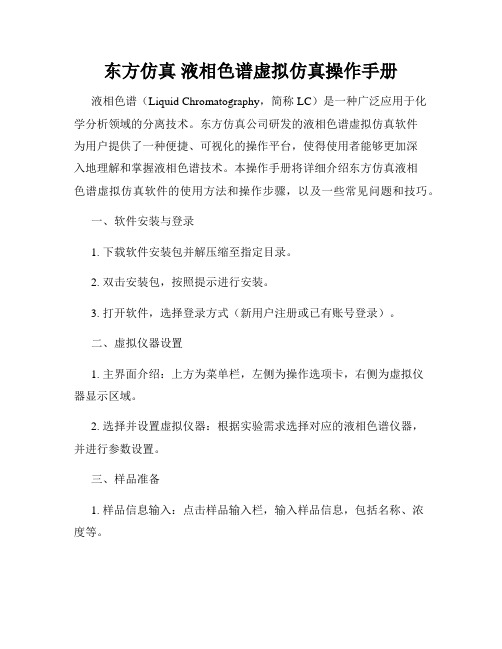 东方仿真 液相色谱虚拟仿真操作手册

液相色谱（Liquid Chromatography，简称 LC）是一种广泛应用于化学分析领域的分离技术。东方仿真公司研发的液相色谱虚拟仿真软件为用户提供了一种便捷、可视化的操作平台，使得使用者能够更加深入地理解和掌握液相色谱技术。本操作手册将详细介绍东方仿真液相色谱虚拟仿真软件的使用方法和操作步骤，以及一些常见问题和技巧。

一、软件安装与登录

1. 下载软件安装包并解压缩至指定目录。

2. 双击安装包，按照提示进行安装。

3. 打开软件，选择登录方式（新用户注册或已有账号登录）。

二、虚拟仪器设置

1. 主界面介绍：上方为菜单栏，左侧为操作选项卡，右侧为虚拟仪器显示区域。

2. 选择并设置虚拟仪器：根据实验需求选择对应的液相色谱仪器，并进行参数设置。

三、样品准备

1. 样品信息输入：点击样品输入栏，输入样品信息，包括名称、浓度等。